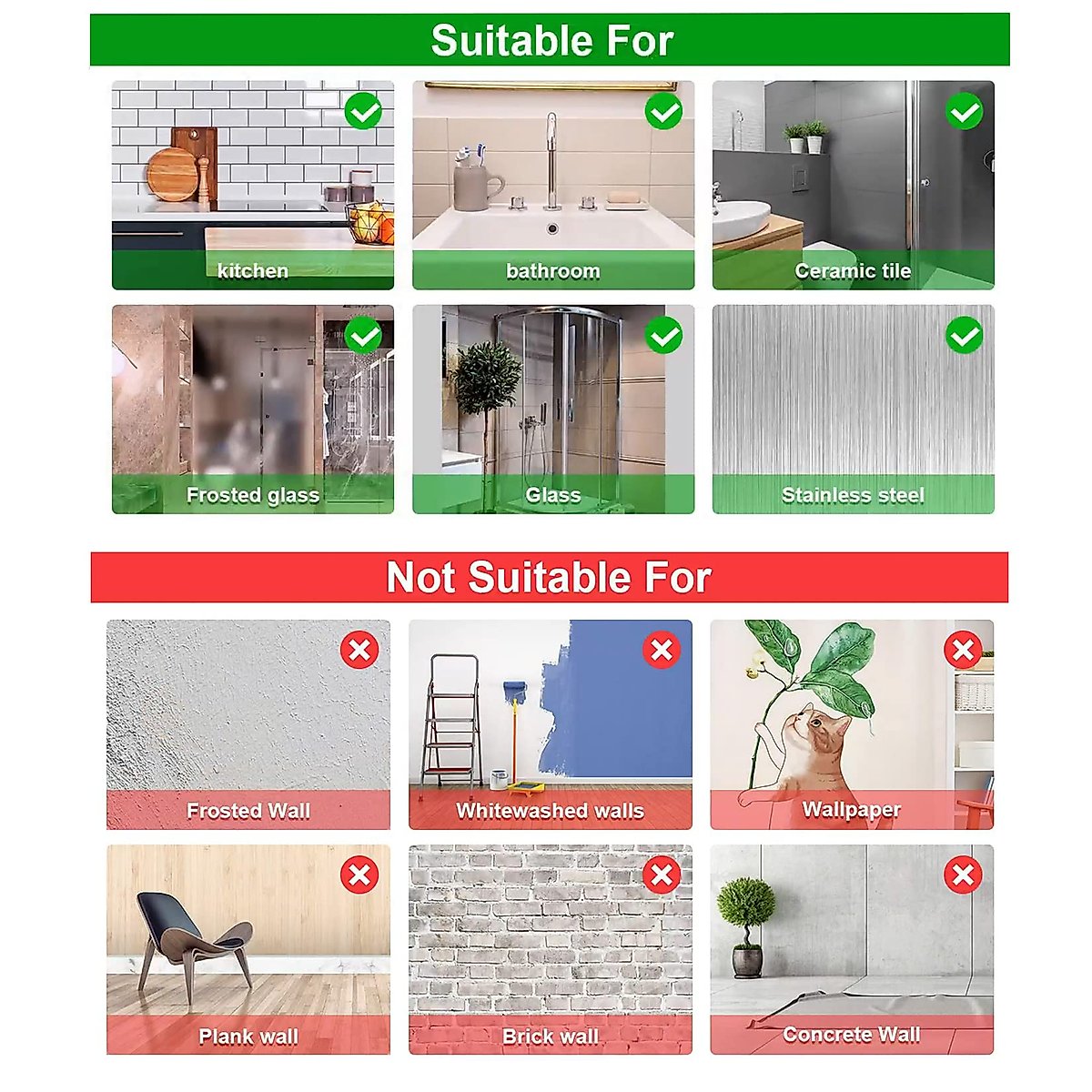 Suitable For

kitchen

bathroom

Ceramic tile

Frosted glass

Glass

Stainless steel

Not Suitable For

Frosted Wall

Whitewashed walls

Wallpaper

Plank wall

Brick wall

Concrete Wall